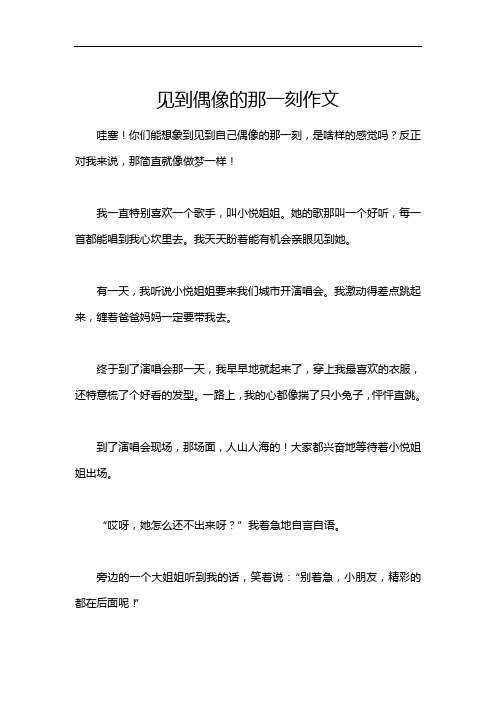 见到偶像的那一刻作文

哇塞！你们能想象到见到自己偶像的那一刻，是啥样的感觉吗？反正对我来说，那简直就像做梦一样！

我一直特别喜欢一个歌手，叫小悦姐姐。她的歌那叫一个好听，每一首都能唱到我心坎里去。我天天盼着能有机会亲眼见到她。

有一天，我听说小悦姐姐要来我们城市开演唱会。我激动得差点跳起来，缠着爸爸妈妈一定要带我去。

终于到了演唱会那一天，我早早地就起来了，穿上我最喜欢的衣服，还特意梳了个好看的发型。一路上，我的心都像揣了只小兔子，怦怦直跳。

到了演唱会现场，那场面，人山人海的！大家都兴奋地等待着小悦姐姐出场。

“哎呀，她怎么还不出来呀？”我着急地自言自语。

旁边的一个大姐姐听到我的话，笑着说：“别着急，小朋友，精彩的都在后面呢！”